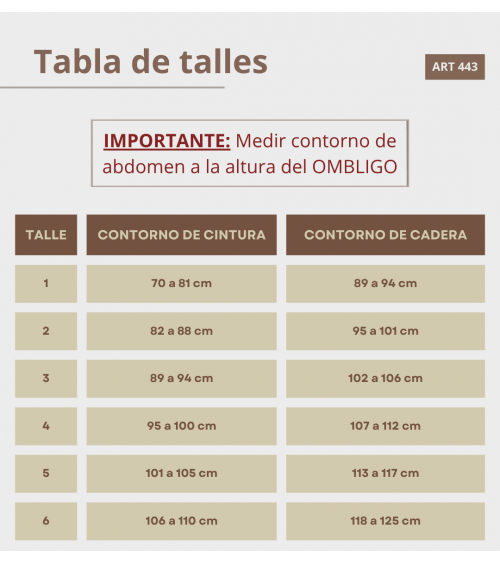 Tabla de talles

ART 443

IMPORTANTE: Medir contorno de abdomen a la altura del OMBLIGO

| TALLE | CONTORNO DE CINTURA | CONTORNO DE CADERA |
|---|---|---|
| 1 | 70 a 81 cm | 89 a 94 cm |
| 2 | 82 a 88 cm | 95 a 101 cm |
| 3 | 89 a 94 cm | 102 a 106 cm |
| 4 | 95 a 100 cm | 107 a 112 cm |
| 5 | 101 a 105 cm | 113 a 117 cm |
| 6 | 106 a 110 cm | 118 a 125 cm |